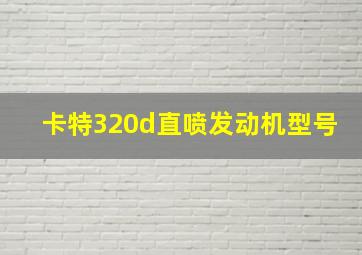 卡特320d直喷发动机型号